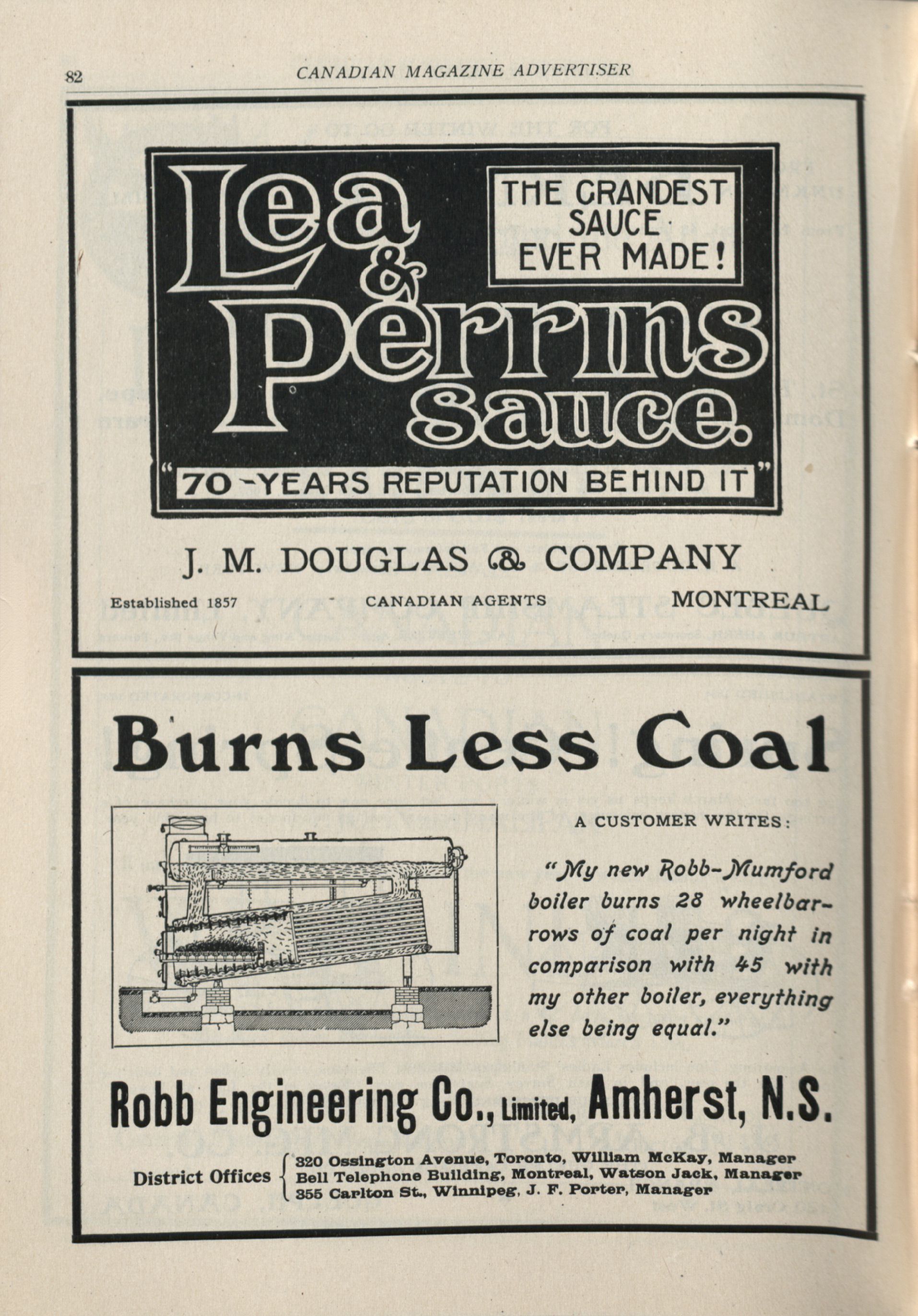 82 CANADIAN MAGAZINE ADVERTISER

Lea & Perrins Sauce.

THE GRANDEST SAUCE EVER MADE!

"70-YEARS REPUTATION BEHIND IT"

J. M. DOUGLAS & COMPANY

Established 1857 CANADIAN AGENTS MONTREAL

Burns Less Coal

A CUSTOMER WRITES:

"My new Robb-Mumford boiler burns 28 wheelbarrows of coal per night in comparison with 45 with my other boiler, everything else being equal."

Robb Engineering Co., Limited, Amherst, N.S.

District Offices
320 Ossington Avenue, Toronto, William McKay, Manager
Bell Telephone Building, Montreal, Watson Jack, Manager
355 Carlton St., Winnipeg, J. F. Porter, Manager